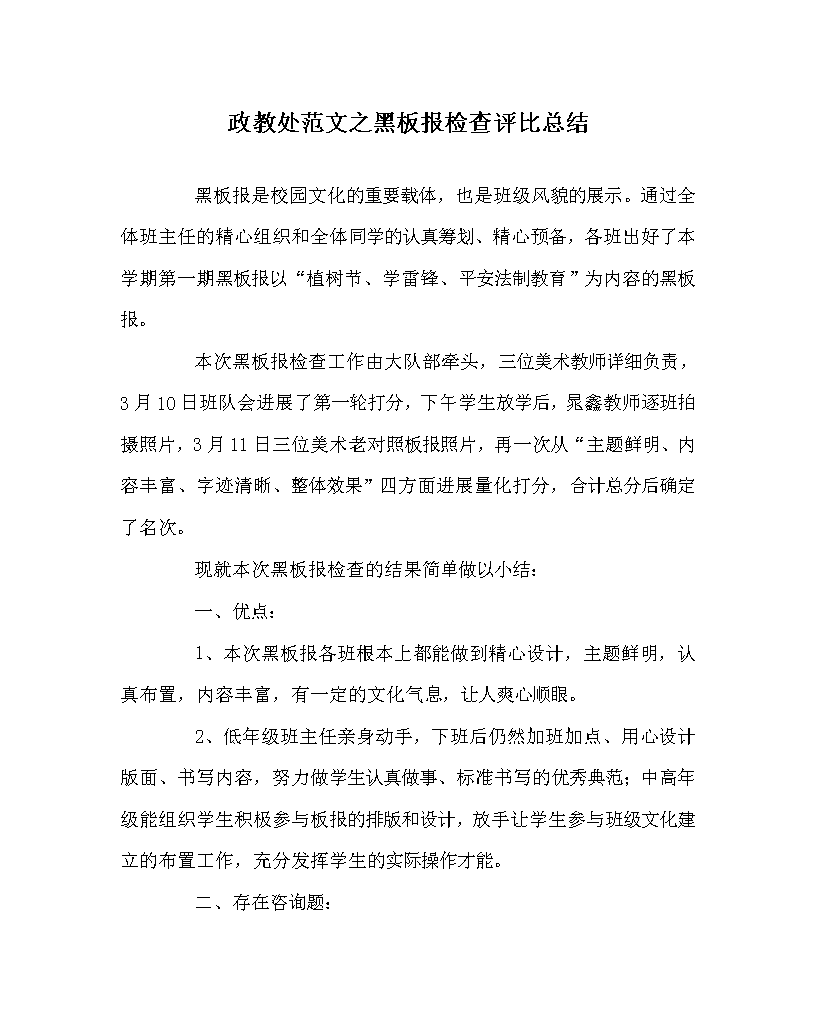 政教处范文之黑板报检查评比总结

黑板报是校园文化的重要载体，也是班级风貌的展示。通过全体班主任的精心组织和全体同学的认真筹划、精心预备，各班出好了本学期第一期黑板报以“植树节、学雷锋、平安法制教育”为内容的黑板报。

本次黑板报检查工作由大队部牵头，三位美术教师详细负责，3月10日班队会进展了第一轮打分，下午学生放学后，晁鑫教师逐班拍摄照片，3月11日三位美术老对照板报照片，再一次从“主题鲜明、内容丰富、字迹清晰、整体效果”四方面进展量化打分，合计总分后确定了名次。

现就本次黑板报检查的结果简单做以小结：

一、优点：

1、本次黑板报各班根本上都能做到精心设计，主题鲜明，认真布置，内容丰富，有一定的文化气息，让人爽心顺眼。

2、低年级班主任亲身动手，下班后仍然加班加点、用心设计版面、书写内容，努力做学生认真做事、标准书写的优秀典范；中高年级能组织学生积极参与板报的排版和设计，放手让学生参与班级文化建立的布置工作，充分发挥学生的实际操作才能。

二、存在咨询题：